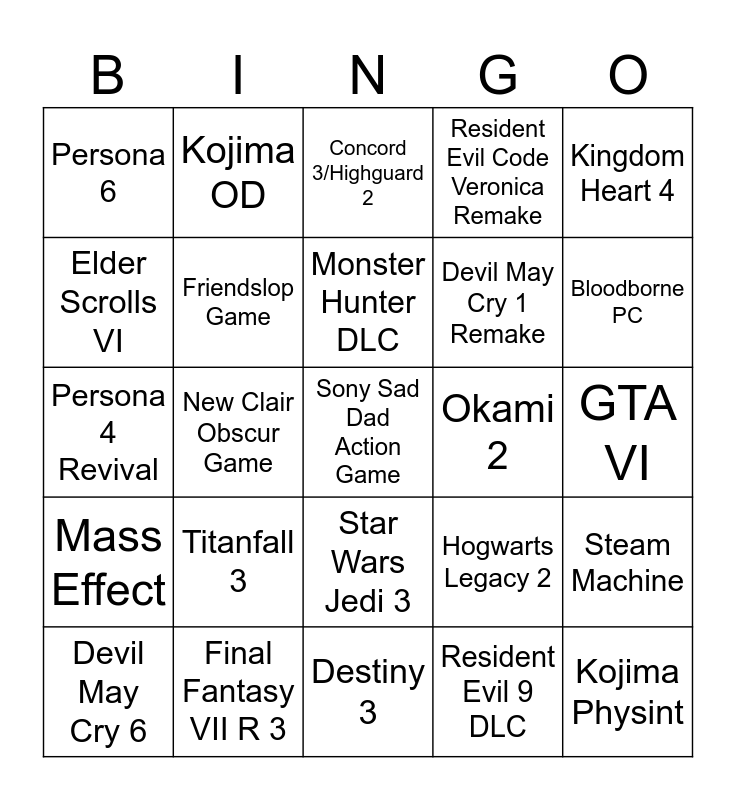 | B | I | N | G | O |
|---|---|---|---|---|
| Persona 6 | Kojima OD | Concord 3/Highguard 2 | Resident Evil Code Veronica Remake | Kingdom Heart 4 |
| Elder Scrolls VI | Friendslop Game | Monster Hunter DLC | Devil May Cry 1 Remake | Bloodborne PC |
| Persona 4 Revival | New Clair Obscur Game | Sony Sad Dad Action Game | Okami 2 | GTA VI |
| Mass Effect | Titanfall 3 | Star Wars Jedi 3 | Hogwarts Legacy 2 | Steam Machine |
| Devil May Cry 6 | Final Fantasy VII R 3 | Destiny 3 | Resident Evil 9 DLC | Kojima Physint |